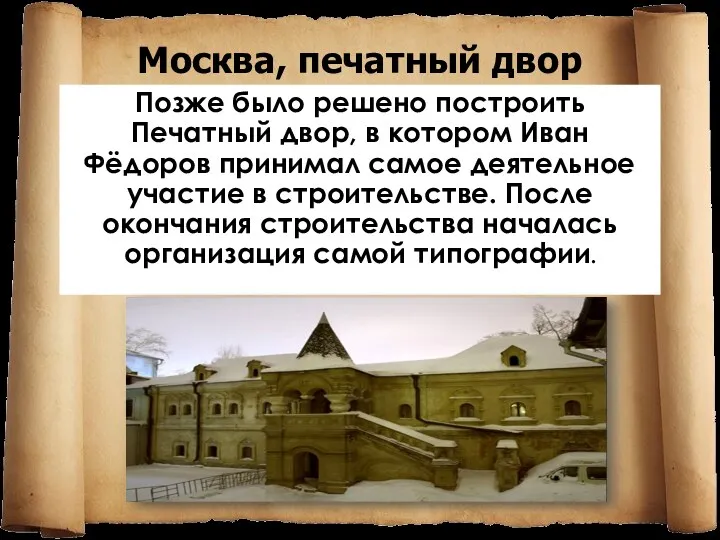 Москва, печатный двор

Позже было решено построить Печатный двор, в котором Иван Фёдоров принимал самое деятельное участие в строительстве. После окончания строительства началась организация самой типографии.